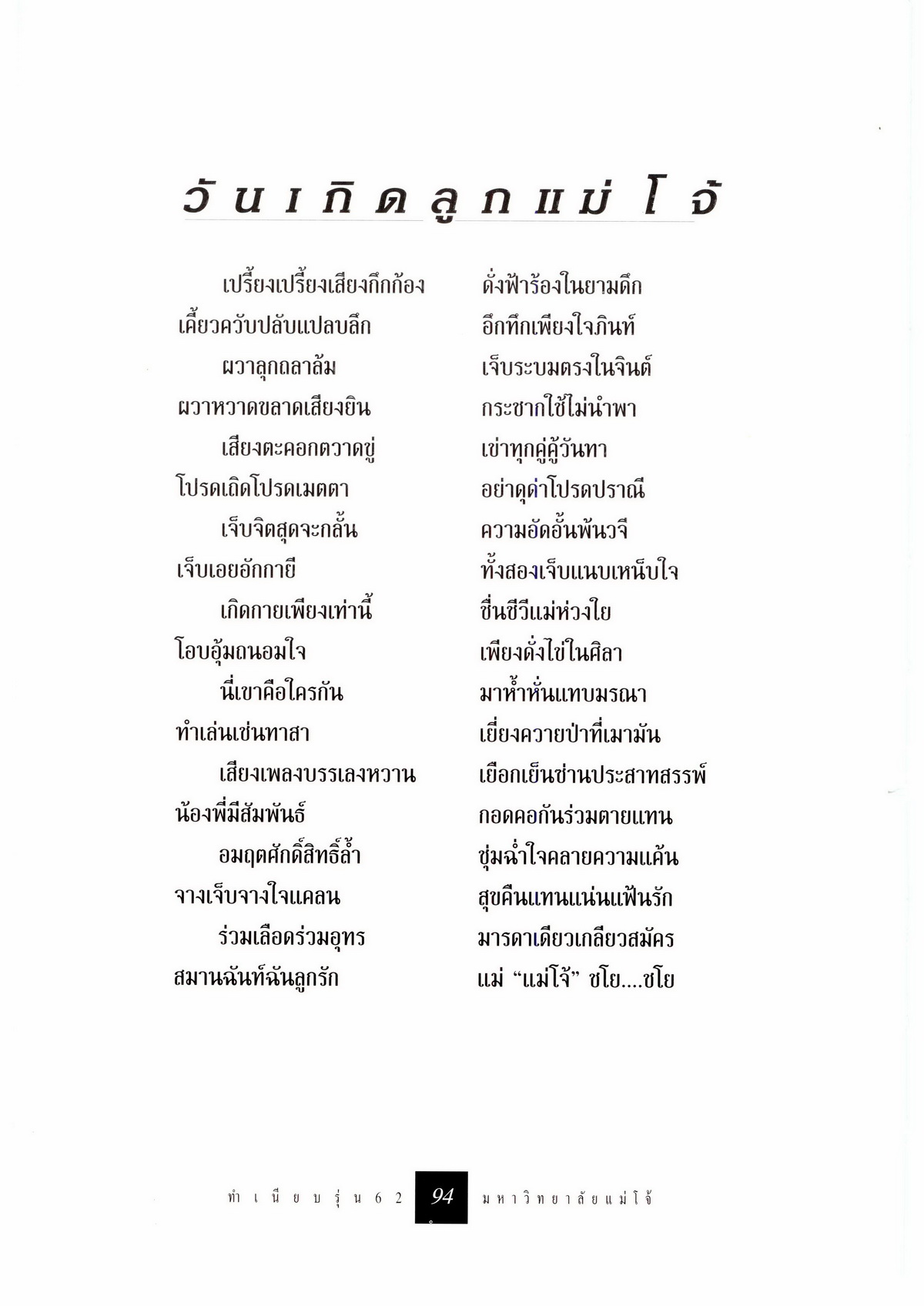 วันเกิดลูกแม่โจ้

เปรี้ยงเปรี้ยงเสียงกึกก้อง
ดั่งฟ้าร้องในยามดึก

เคี้ยวควับปลับแปลบลึก
อึกทึกเพียงใจภินท์

ผวาลุกถลาล้ม
เจ็บระบมตรงในจินต์

ผวาหวาดขลาดเสียงยิน
กระชากใช้ไม่นำพา

เสียงตะคอกตวาดขู่
เข่าทุกคู่คู้วันทา

โปรดเถิดโปรดเมตตา
อย่าดุด่าโปรดปราณี

เจ็บจิตสุดจะกลั้น
ความอัดอั้นพ้นวจี

เจ็บเอยอักกายี
ทั้งสองเจ็บแนบเหน็บใจ

เกิดกายเพียงเท่านี้
ชื่นชีวีแม่ห่วงใย

โอบอุ้มถนอมใจ
เพียงดั่งไข่ในศิลา

นี่เขาคือใครกัน
มาห้ำหั่นแทบมรณา

ทำเล่นเช่นทาสา
เยี่ยงควายป่าที่เมามัน

เสียงเพลงบรรเลงหวาน
เยือกเย็นซ่านประสาทสรรพ์

น้องพี่มีสัมพันธ์
กอดคอกันร่วมตายแทน

อมฤตศักดิ์สิทธิ์ล้ำ
ชุ่มฉ่ำใจคลายความแค้น

จางเจ็บจางใจแคลน
สุขคืนแทนแน่นแฟ้นรัก

ร่วมเลือดร่วมอุทร
มารดาเดียวเกลียวสมัคร

สมานฉันท์ฉันลูกรัก
แม่ “แม่โจ้” ชโย....ชโย

ทำเนียบรุ่น 62 94 มหาวิทยาลัยแม่โจ้